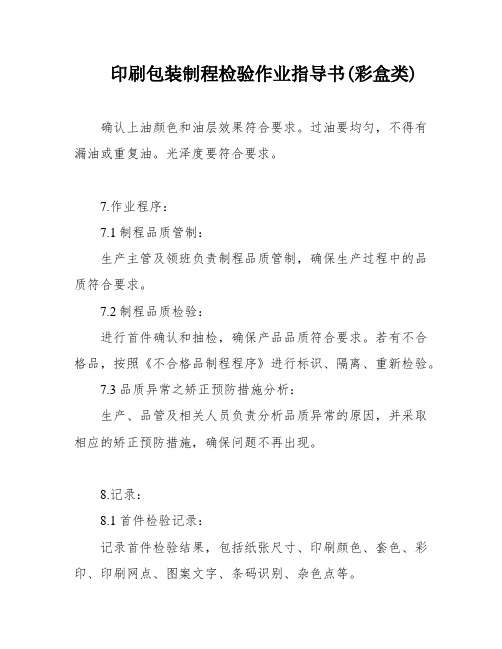 印刷包装制程检验作业指导书(彩盒类)

确认上油颜色和油层效果符合要求。过油要均匀，不得有漏油或重复油。光泽度要符合要求。

7.作业程序：

7.1 制程品质管制：

生产主管及领班负责制程品质管制，确保生产过程中的品质符合要求。

7.2 制程品质检验：

进行首件确认和抽检，确保产品品质符合要求。若有不合格品，按照《不合格品制程程序》进行标识、隔离、重新检验。

7.3 品质异常之矫正预防措施分析：

生产、品管及相关人员负责分析品质异常的原因，并采取相应的矫正预防措施，确保问题不再出现。

8.记录：

8.1 首件检验记录：

记录首件检验结果，包括纸张尺寸、印刷颜色、套色、彩印、印刷网点、图案文字、条码识别、杂色点等。